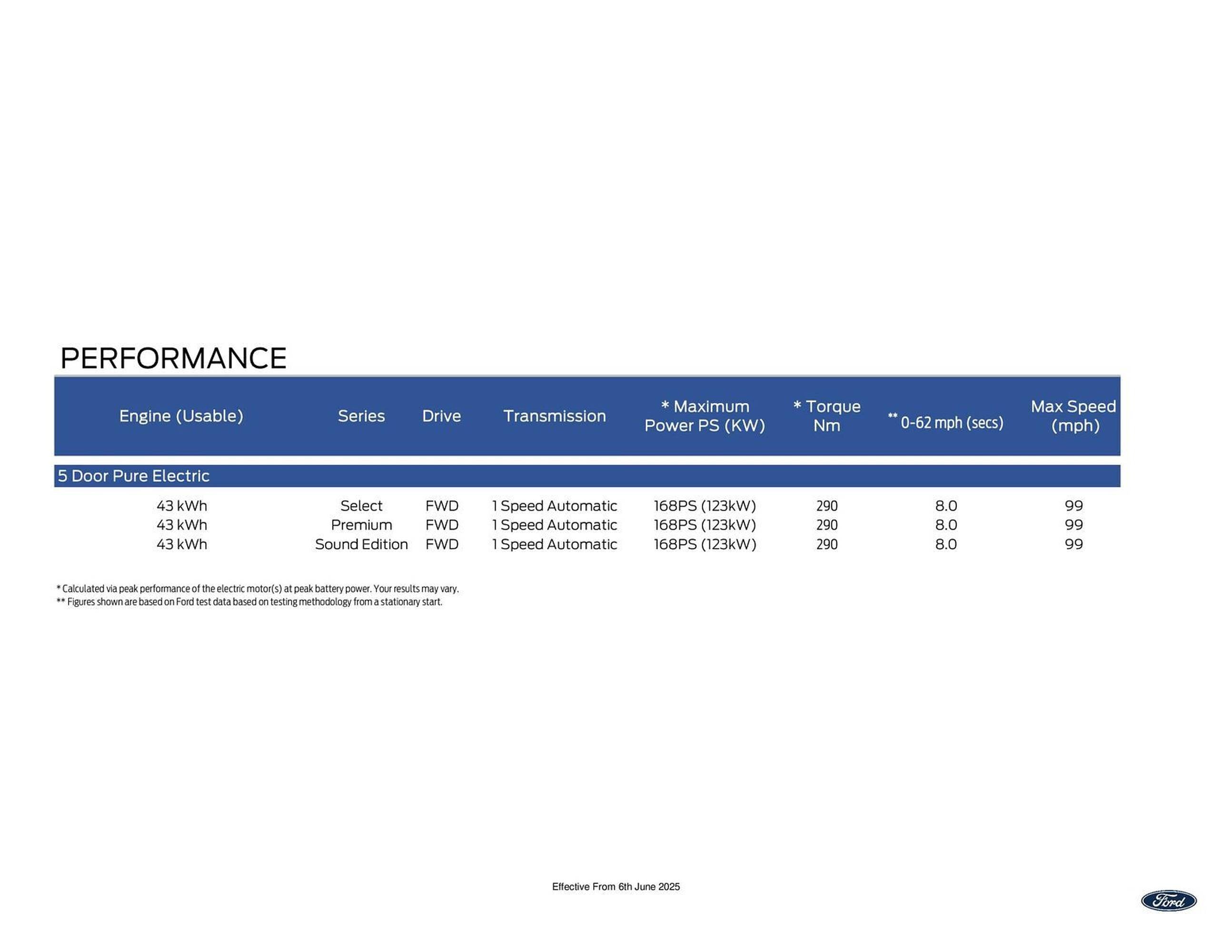 PERFORMANCE

| Engine (Usable) | Series | Drive | Transmission | * Maximum Power PS (KW) | * Torque Nm | ** 0-62 mph (secs) | Max Speed (mph) |
|---|---|---|---|---|---|---|---|
| 5 Door Pure Electric | | | | | | | |
| 43 kWh | Select | FWD | 1 Speed Automatic | 168PS (123kW) | 290 | 8.0 | 99 |
| 43 kWh | Premium | FWD | 1 Speed Automatic | 168PS (123kW) | 290 | 8.0 | 99 |
| 43 kWh | Sound Edition | FWD | 1 Speed Automatic | 168PS (123kW) | 290 | 8.0 | 99 |

* Calculated via peak performance of the electric motor(s) at peak battery power. Your results may vary.
** Figures shown are based on Ford test data based on testing methodology from a stationary start.

Effective From 6th June 2025

Ford